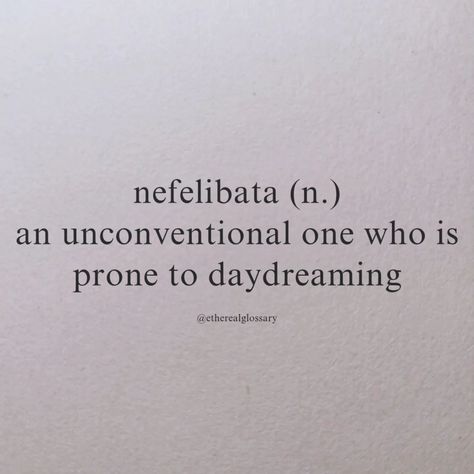 nefelibata (n.)
an unconventional one who is prone to daydreaming

@etherealglossary